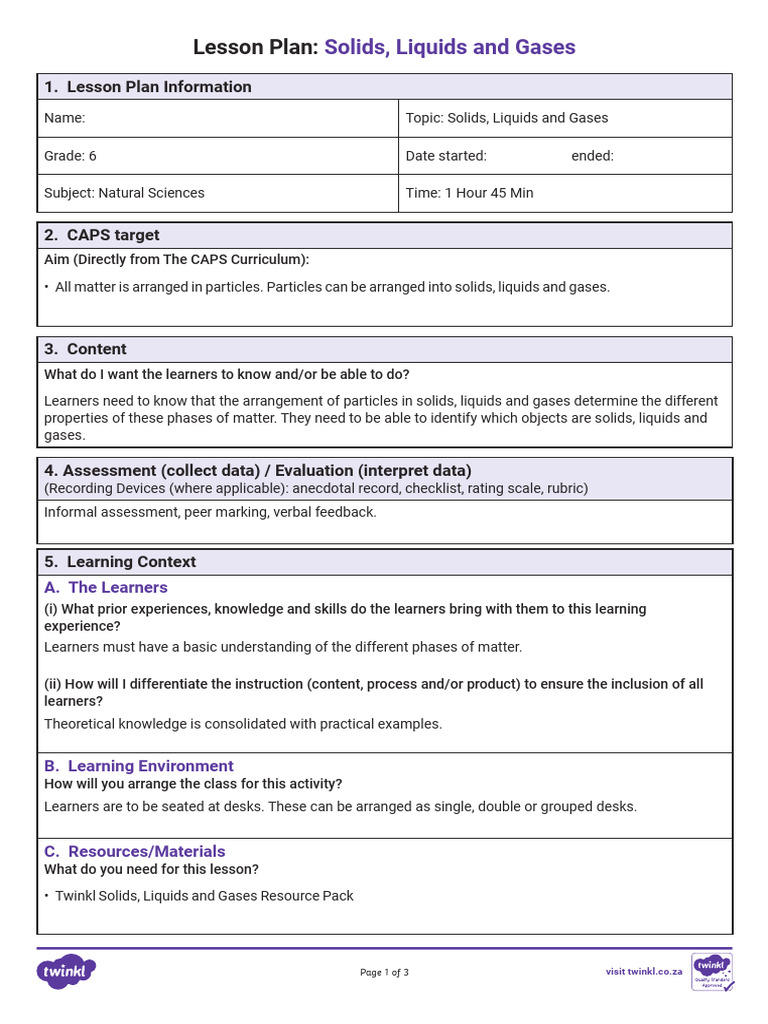 Lesson Plan: Solids, Liquids and Gases

1. Lesson Plan Information

| Name: | Topic: Solids, Liquids and Gases |
|---|---|
| Grade: 6 | Date started: ended: |
| Subject: Natural Sciences | Time: 1 Hour 45 Min |

2. CAPS target

Aim (Directly from The CAPS Curriculum):

• All matter is arranged in particles. Particles can be arranged into solids, liquids and gases.

3. Content

What do I want the learners to know and/or be able to do?

Learners need to know that the arrangement of particles in solids, liquids and gases determine the different properties of these phases of matter. They need to be able to identify which objects are solids, liquids and gases.

4. Assessment (collect data) / Evaluation (interpret data)
(Recording Devices (where applicable): anecdotal record, checklist, rating scale, rubric)

Informal assessment, peer marking, verbal feedback.

5. Learning Context

A. The Learners

(i) What prior experiences, knowledge and skills do the learners bring with them to this learning experience?

Learners must have a basic understanding of the different phases of matter.

(ii) How will I differentiate the instruction (content, process and/or product) to ensure the inclusion of all learners?

Theoretical knowledge is consolidated with practical examples.

B. Learning Environment
How will you arrange the class for this activity?

Learners are to be seated at desks. These can be arranged as single, double or grouped desks.

C. Resources/Materials
What do you need for this lesson?

• Twinkl Solids, Liquids and Gases Resource Pack

twinkl

Page 1 of 3

visit twinkl.co.za

twinkl Quality Standard Approved